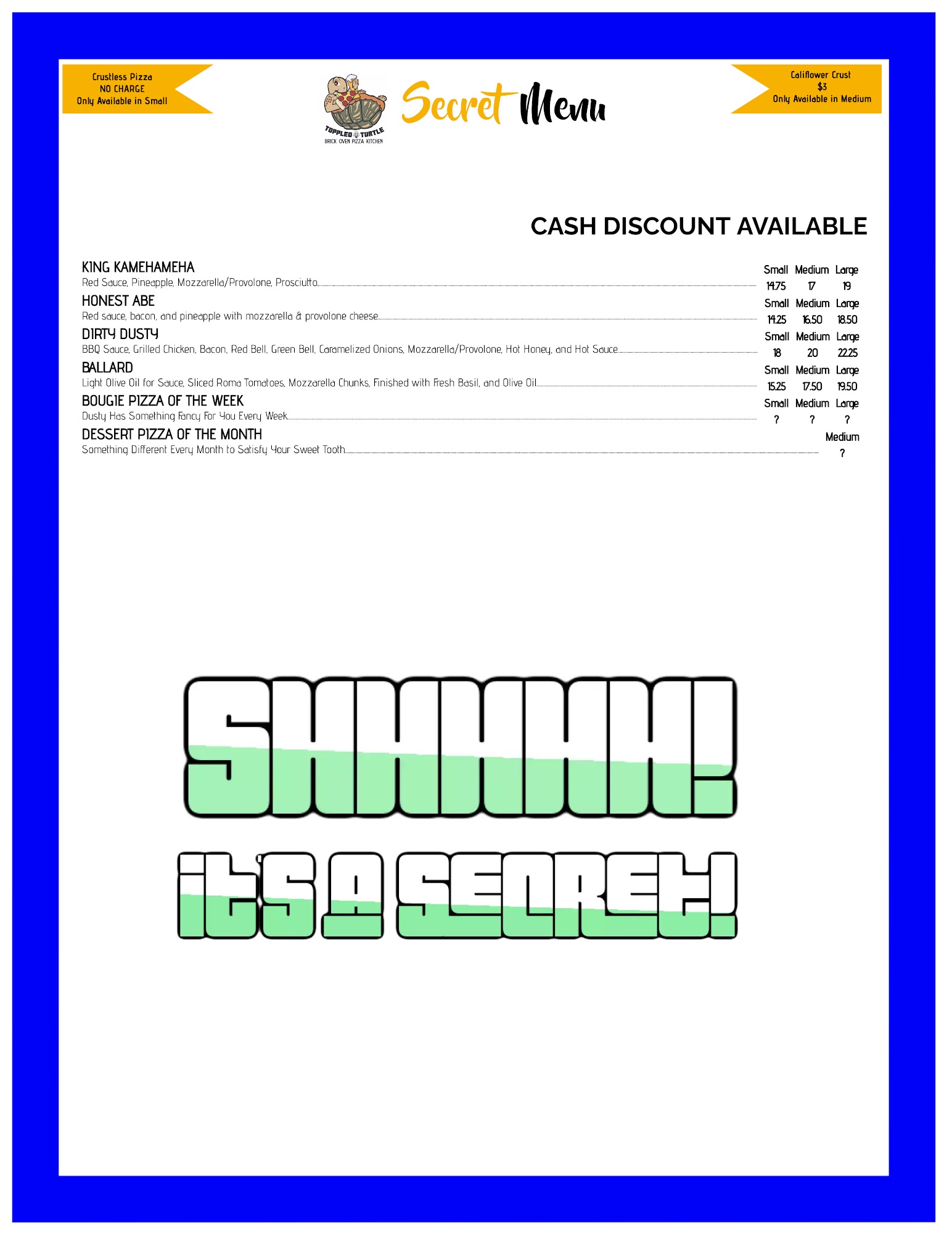 Crustless Pizza
NO CHARGE
Only Available in Small

TOPPLED TURTLE
BRICK OVEN PIZZA KITCHEN

Secret Menu

Califlower Crust
$3
Only Available in Medium

CASH DISCOUNT AVAILABLE

KING KAMEHAMEHA
Red Sauce, Pineapple, Mozzarella/Provolone, Prosciutto
Small Medium Large
14.75 17 19

HONEST ABE
Red sauce, bacon, and pineapple with mozzarella & provolone cheese
Small Medium Large
14.25 16.50 18.50

DIRTY DUSTY
BBQ Sauce, Grilled Chicken, Bacon, Red Bell, Green Bell, Caramelized Onions, Mozzarella/Provolone, Hot Honey, and Hot Sauce
Small Medium Large
18 20 22.25

BALLARD
Light Olive Oil for Sauce, Sliced Roma Tomatoes, Mozzarella Chunks, Finished with Fresh Basil, and Olive Oil
Small Medium Large
15.25 17.50 19.50

BOUGIE PIZZA OF THE WEEK
Dusty Has Something Fancy For You Every Week
Small Medium Large
? ? ?

DESSERT PIZZA OF THE MONTH
Something Different Every Month to Satisfy Your Sweet Tooth
Medium
?

SHHHHH!
it's a secret!